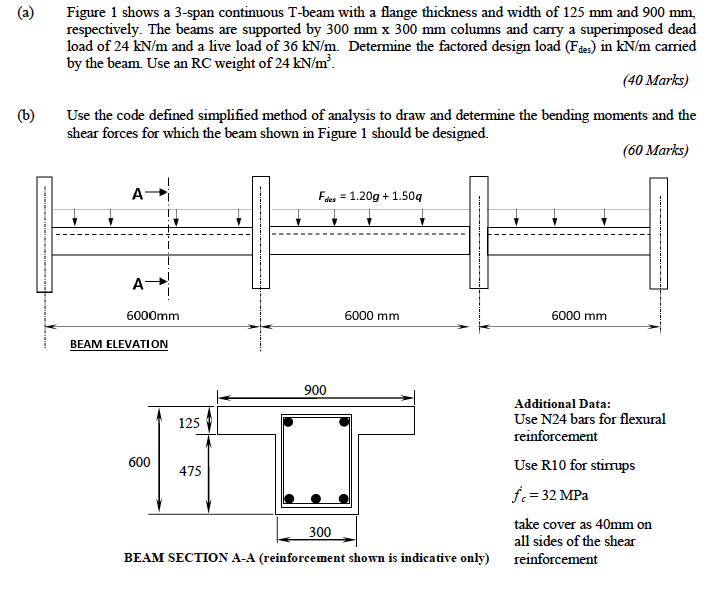 (a) Figure 1 shows a 3-span continuous T-beam with a flange thickness and width of 125 mm and 900 mm, respectively. The beams are supported by 300 mm x 300 mm columns and carry a superimposed dead load of 24 kN/m and a live load of 36 kN/m. Determine the factored design load ($F_{des}$) in kN/m carried by the beam. Use an RC weight of 24 kN/m$^3$.

(40 Marks)

(b) Use the code defined simplified method of analysis to draw and determine the bending moments and the shear forces for which the beam shown in Figure 1 should be designed.

(60 Marks)

A

$F_{des} = 1.20g + 1.50q$

A

6000mm

6000 mm

6000 mm

BEAM ELEVATION

900

125

600

475

300

BEAM SECTION A-A (reinforcement shown is indicative only)

Additional Data:
Use N24 bars for flexural reinforcement

Use R10 for stirrups

$f'_c = 32$ MPa

take cover as 40mm on all sides of the shear reinforcement